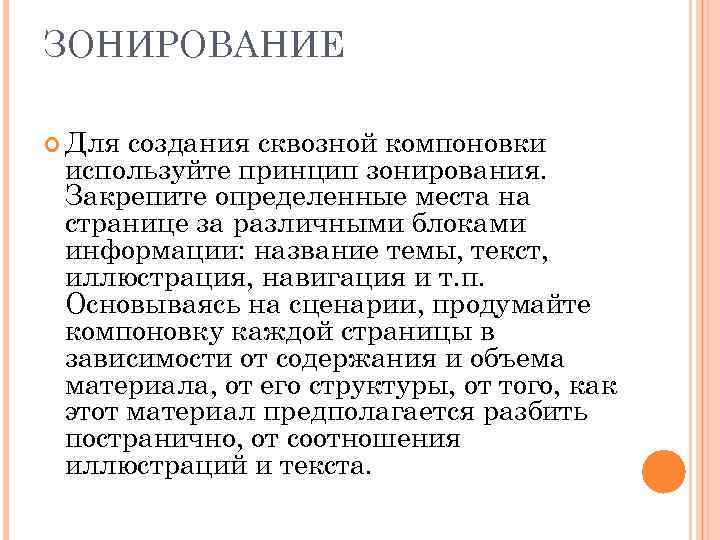 ЗОНИРОВАНИЕ

Для создания сквозной компоновки используйте принцип зонирования. Закрепите определенные места на странице за различными блоками информации: название темы, текст, иллюстрация, навигация и т.п. Основываясь на сценарии, продумайте компоновку каждой страницы в зависимости от содержания и объема материала, от его структуры, от того, как этот материал предполагается разбить постранично, от соотношения иллюстраций и текста.